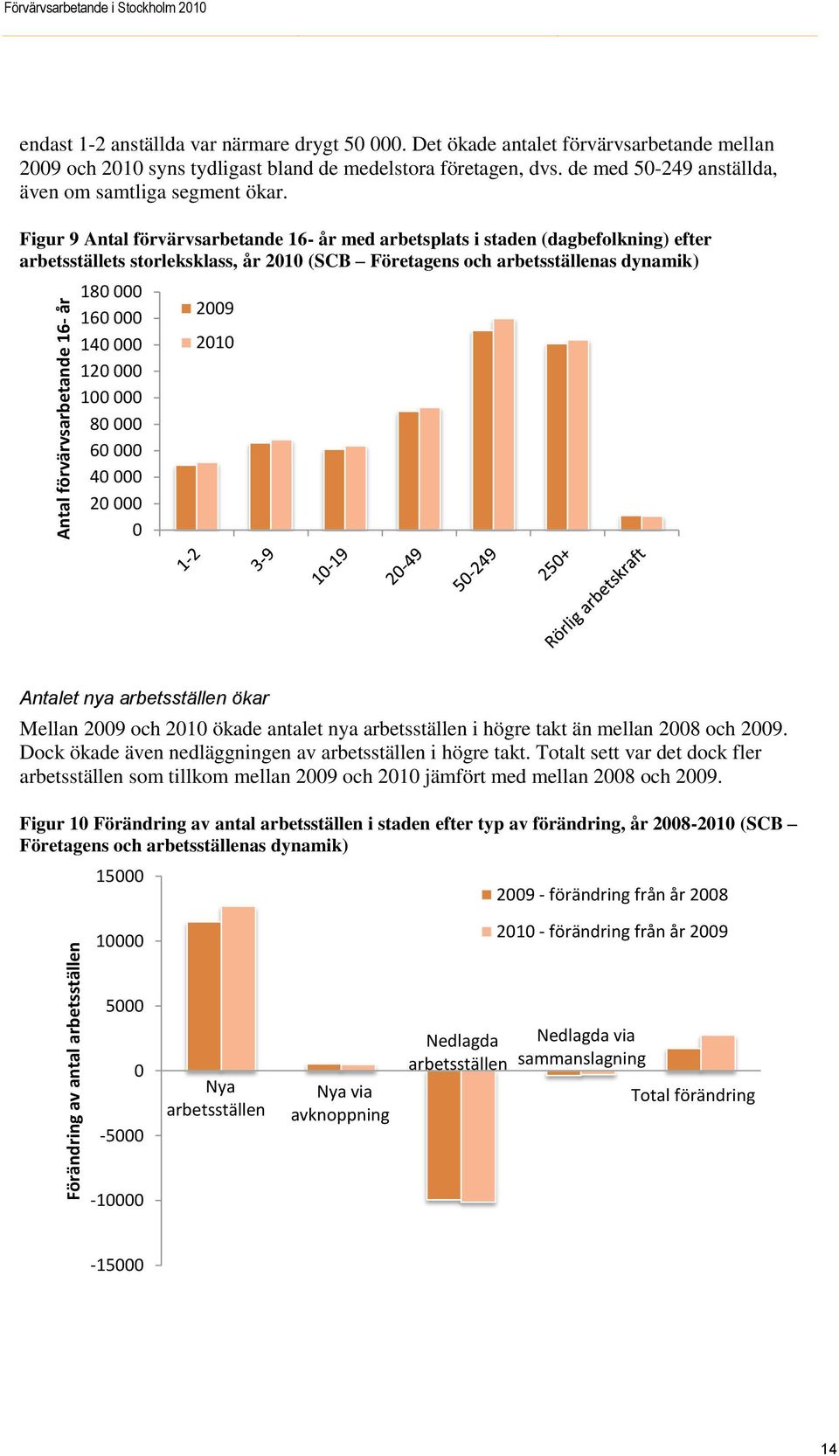 Förvärvsarbetande i Stockholm 2010

endast 1-2 anställda var närmare drygt 50 000. Det ökade antalet förvärvsarbetande mellan 2009 och 2010 syns tydligast bland de medelstora företagen, dvs. de med 50-249 anställda, även om samtliga segment ökar.

Figur 9 Antal förvärvsarbetande 16- år med arbetsplats i staden (dagbefolkning) efter arbetsställets storleksklass, år 2010 (SCB – Företagens och arbetsställenas dynamik)

Antal förvärvsarbetande 16- år

180 000
160 000
140 000
120 000
100 000
80 000
60 000
40 000
20 000
0

2009
2010

1-2
3-9
10-19
20-49
50-249
250+
Rörlig arbetskraft

Antalet nya arbetsställen ökar

Mellan 2009 och 2010 ökade antalet nya arbetsställen i högre takt än mellan 2008 och 2009. Dock ökade även nedläggningen av arbetsställen i högre takt. Totalt sett var det dock fler arbetsställen som tillkom mellan 2009 och 2010 jämfört med mellan 2008 och 2009.

Figur 10 Förändring av antal arbetsställen i staden efter typ av förändring, år 2008-2010 (SCB – Företagens och arbetsställenas dynamik)

Förändring av antal arbetsställen

15000
10000
5000
0
-5000
-10000
-15000

2009 - förändring från år 2008
2010 - förändring från år 2009

Nya arbetsställen
Nya via avknoppning
Nedlagda arbetsställen
Nedlagda via sammanslagning
Total förändring

14